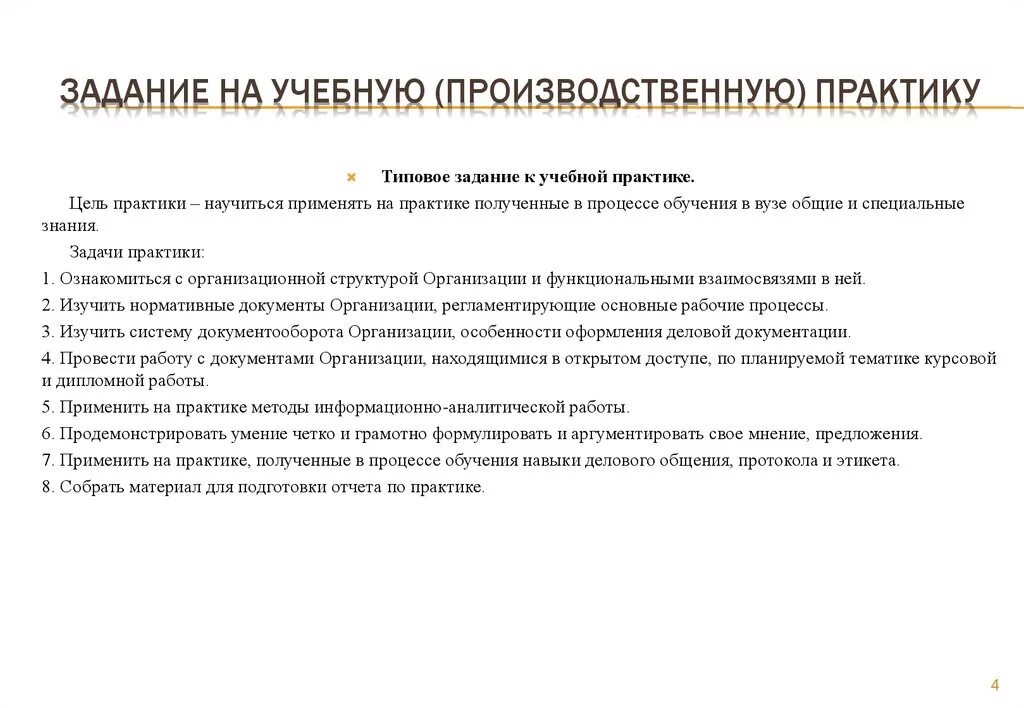 ЗАДАНИЕ НА УЧЕБНУЮ (ПРОИЗВОДСТВЕННУЮ) ПРАКТИКУ

Типовое задание к учебной практике.

Цель практики – научиться применять на практике полученные в процессе обучения в вузе общие и специальные знания.

Задачи практики:

1. Ознакомиться с организационной структурой Организации и функциональными взаимосвязями в ней.

2. Изучить нормативные документы Организации, регламентирующие основные рабочие процессы.

3. Изучить систему документооборота Организации, особенности оформления деловой документации.

4. Провести работу с документами Организации, находящимися в открытом доступе, по планируемой тематике курсовой и дипломной работы.

5. Применить на практике методы информационно-аналитической работы.

6. Продемонстрировать умение четко и грамотно формулировать и аргументировать свое мнение, предложения.

7. Применить на практике, полученные в процессе обучения навыки делового общения, протокола и этикета.

8. Собрать материал для подготовки отчета по практике.

4